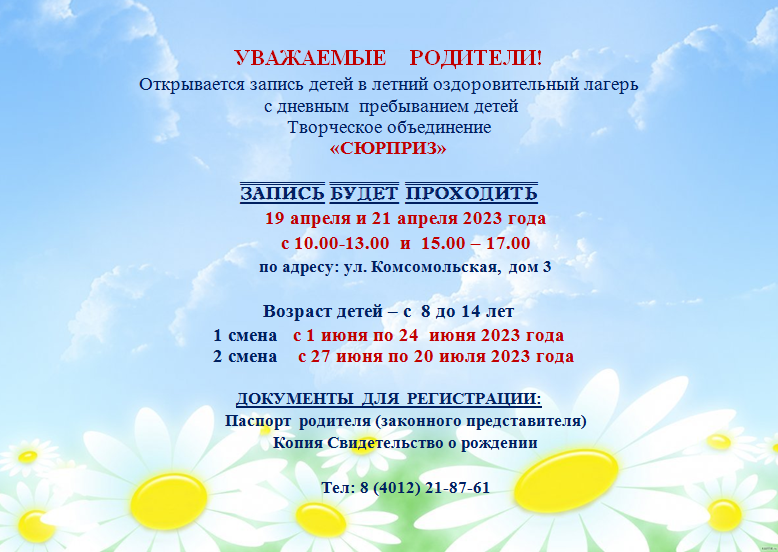 УВАЖАЕМЫЕ РОДИТЕЛИ!
Открывается запись детей в летний оздоровительный лагерь с дневным пребыванием детей
Творческое объединение
«СЮРПРИЗ»

ЗАПИСЬ БУДЕТ ПРОХОДИТЬ
19 апреля и 21 апреля 2023 года
с 10.00-13.00 и 15.00 – 17.00
по адресу: ул. Комсомольская, дом 3

Возраст детей – с 8 до 14 лет
1 смена с 1 июня по 24 июня 2023 года
2 смена с 27 июня по 20 июля 2023 года

ДОКУМЕНТЫ ДЛЯ РЕГИСТРАЦИИ:
Паспорт родителя (законного представителя)
Копия Свидетельство о рождении

Тел: 8 (4012) 21-87-61